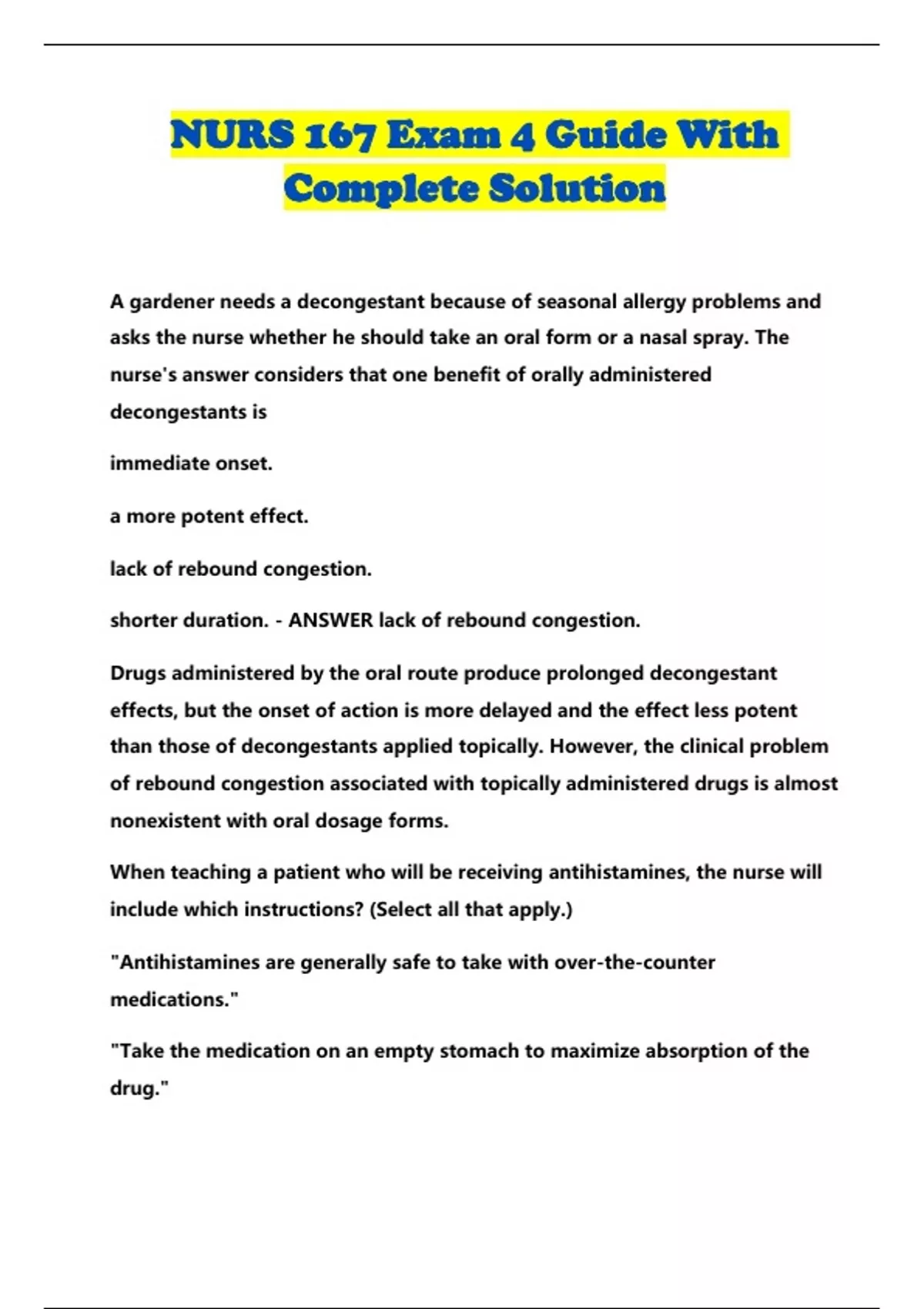 NURS 167 Exam 4 Guide With Complete Solution

A gardener needs a decongestant because of seasonal allergy problems and asks the nurse whether he should take an oral form or a nasal spray. The nurse's answer considers that one benefit of orally administered decongestants is

immediate onset.

a more potent effect.

lack of rebound congestion.

shorter duration. - ANSWER lack of rebound congestion.

Drugs administered by the oral route produce prolonged decongestant effects, but the onset of action is more delayed and the effect less potent than those of decongestants applied topically. However, the clinical problem of rebound congestion associated with topically administered drugs is almost nonexistent with oral dosage forms.

When teaching a patient who will be receiving antihistamines, the nurse will include which instructions? (Select all that apply.)

"Antihistamines are generally safe to take with over-the-counter medications."

"Take the medication on an empty stomach to maximize absorption of the drug."